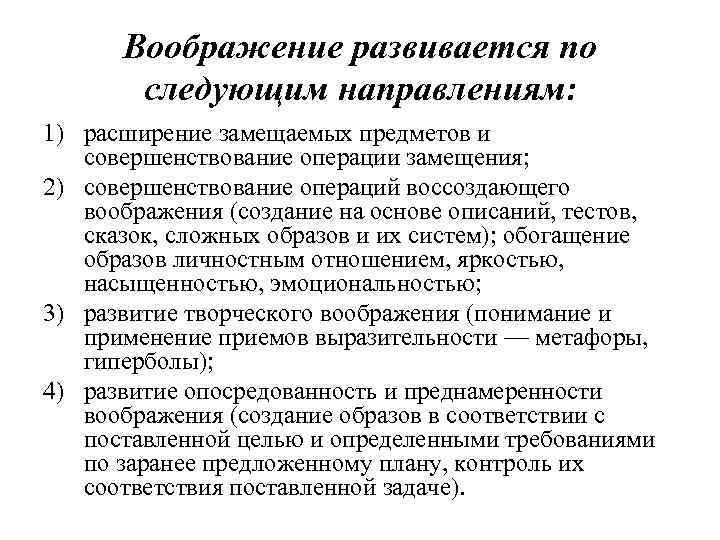 Воображение развивается по следующим направлениям:

1) расширение замещаемых предметов и совершенствование операции замещения;

2) совершенствование операций воссоздающего воображения (создание на основе описаний, тестов, сказок, сложных образов и их систем); обогащение образов личностным отношением, яркостью, насыщенностью, эмоциональностью;

3) развитие творческого воображения (понимание и применение приемов выразительности — метафоры, гиперболы);

4) развитие опосредованность и преднамеренности воображения (создание образов в соответствии с поставленной целью и определенными требованиями по заранее предложенному плану, контроль их соответствия поставленной задаче).